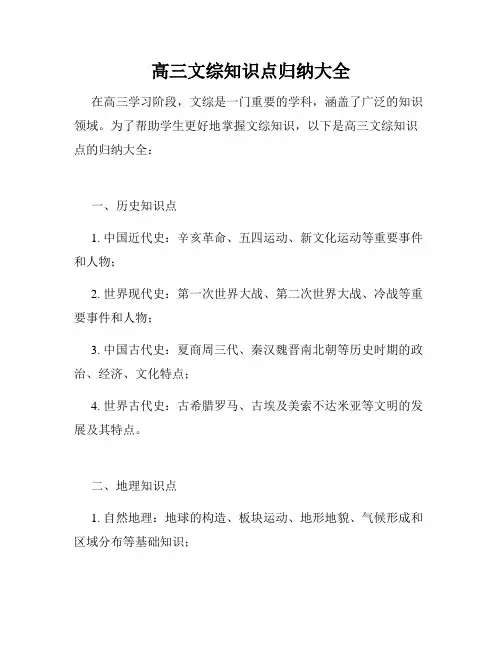 高三文综知识点归纳大全

在高三学习阶段，文综是一门重要的学科，涵盖了广泛的知识领域。为了帮助学生更好地掌握文综知识，以下是高三文综知识点的归纳大全：

一、历史知识点

1. 中国近代史：辛亥革命、五四运动、新文化运动等重要事件和人物；

2. 世界现代史：第一次世界大战、第二次世界大战、冷战等重要事件和人物；

3. 中国古代史：夏商周三代、秦汉魏晋南北朝等历史时期的政治、经济、文化特点；

4. 世界古代史：古希腊罗马、古埃及美索不达米亚等文明的发展及其特点。

二、地理知识点

1. 自然地理：地球的构造、板块运动、地形地貌、气候形成和区域分布等基础知识；